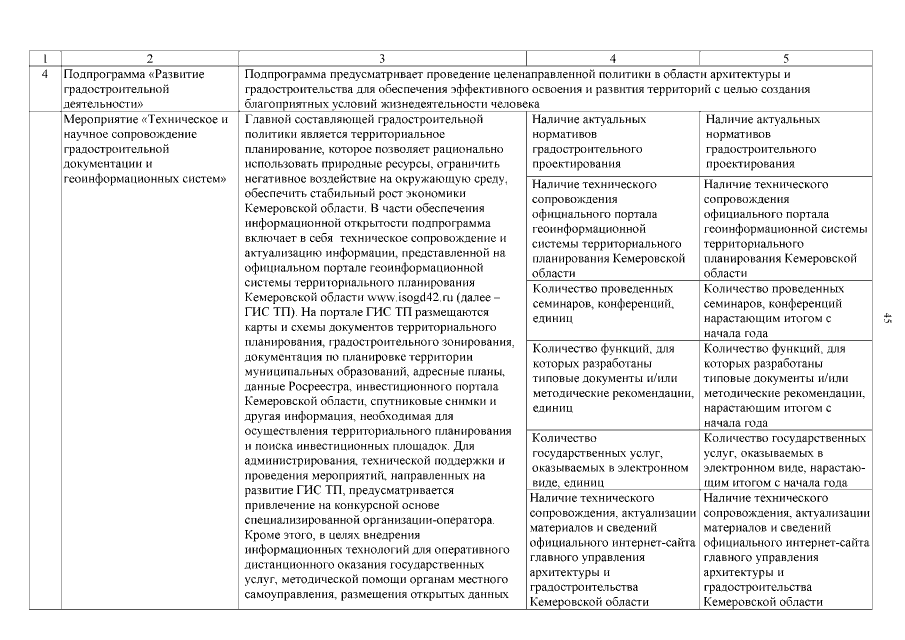 | 1 | 2 | 3 | 4 | 5 |
|---|---|---|---|---|
| 4 | Подпрограмма «Развитие градостроительной деятельности» | Подпрограмма предусматривает проведение целенаправленной политики в области архитектуры и градостроительства для обеспечения эффективного освоения и развития территорий с целью создания благоприятных условий жизнедеятельности человека | | |
| | Мероприятие «Техническое и научное сопровождение градостроительной документации и геоинформационных систем» | Главной составляющей градостроительной политики является территориальное планирование, которое позволяет рационально использовать природные ресурсы, ограничить негативное воздействие на окружающую среду, обеспечить стабильный рост экономики Кемеровской области. В части обеспечения информационной открытости подпрограмма включает в себя техническое сопровождение и актуализацию информации, представленной на официальном портале геоинформационной системы территориального планирования Кемеровской области www.isogd42.ru (далее – ГИС ТП). На портале ГИС ТП размещаются карты и схемы документов территориального планирования, градостроительного зонирования, документация по планировке территории муниципальных образований, адресные планы, данные Росреестра, инвестиционного портала Кемеровской области, спутниковые снимки и другая информация, необходимая для осуществления территориального планирования и поиска инвестиционных площадок. Для администрирования, технической поддержки и проведения мероприятий, направленных на развитие ГИС ТП, предусматривается привлечение на конкурсной основе специализированной организации-оператора. Кроме этого, в целях внедрения информационных технологий для оперативного дистанционного оказания государственных услуг, методической помощи органам местного самоуправления, размещения открытых данных | Наличие актуальных нормативов градостроительного проектирования | Наличие актуальных нормативов градостроительного проектирования |
| | | | Наличие технического сопровождения официального портала геоинформационной системы территориального планирования Кемеровской области | Наличие технического сопровождения официального портала геоинформационной системы территориального планирования Кемеровской области |
| | | | Количество проведенных семинаров, конференций, единиц | Количество проведенных семинаров, конференций нарастающим итогом с начала года |
| | | | Количество функций, для которых разработаны типовые документы и/или методические рекомендации, единиц | Количество функций, для которых разработаны типовые документы и/или методические рекомендации, нарастающим итогом с начала года |
| | | | Количество государственных услуг, оказываемых в электронном виде, единиц | Количество государственных услуг, оказываемых в электронном виде, нарастающим итогом с начала года |
| | | | Наличие технического сопровождения, актуализации материалов и сведений официального интернет-сайта главного управления архитектуры и градостроительства Кемеровской области | Наличие технического сопровождения, актуализации материалов и сведений официального интернет-сайта главного управления архитектуры и градостроительства Кемеровской области |

45